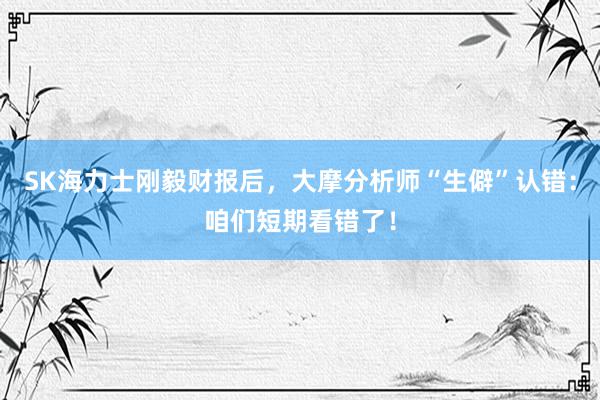 SK海力士刚毅财报后，大摩分析师“生僻”认错：咱们短期看错了！